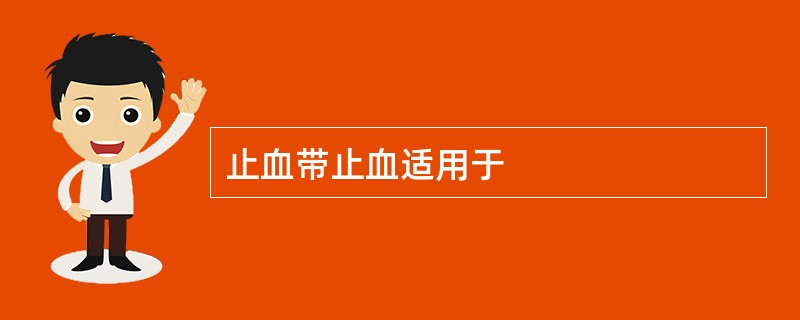 止血带止血适用于